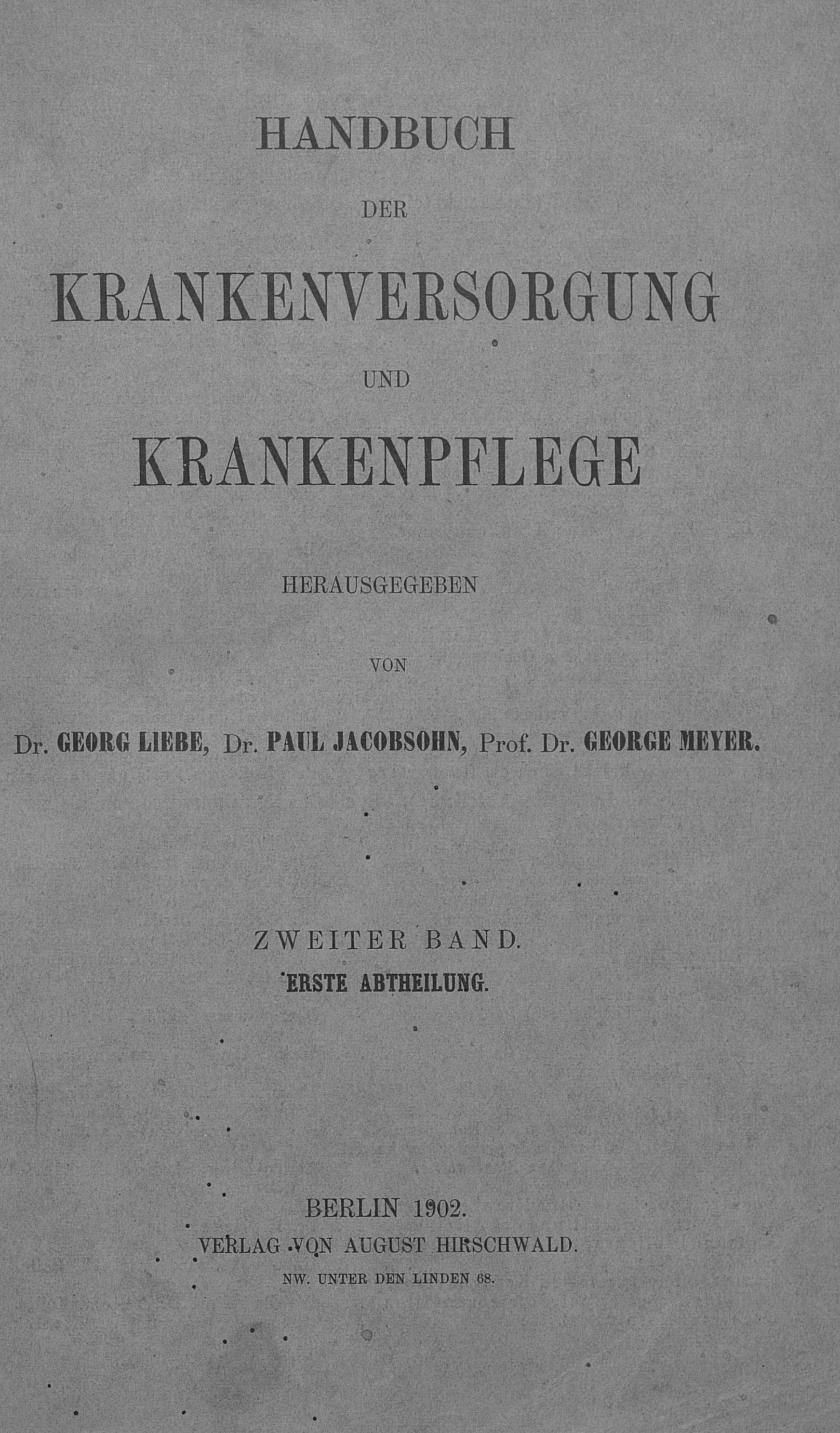 HANDBUCH

DER

KRANKENVERSORGUNG

UND

KRANKENPFLEGE

HERAUSGEGEBEN

VON

Dr. GEORG LIEBE, Dr. PAUL JACOBSOHN, Prof. Dr. GEORGE MEYER.

ZWEITER BAND.
ERSTE ABTHEILUNG.

BERLIN 1902.
VERLAG VON AUGUST HIRSCHWALD.
NW. UNTER DEN LINDEN 68.